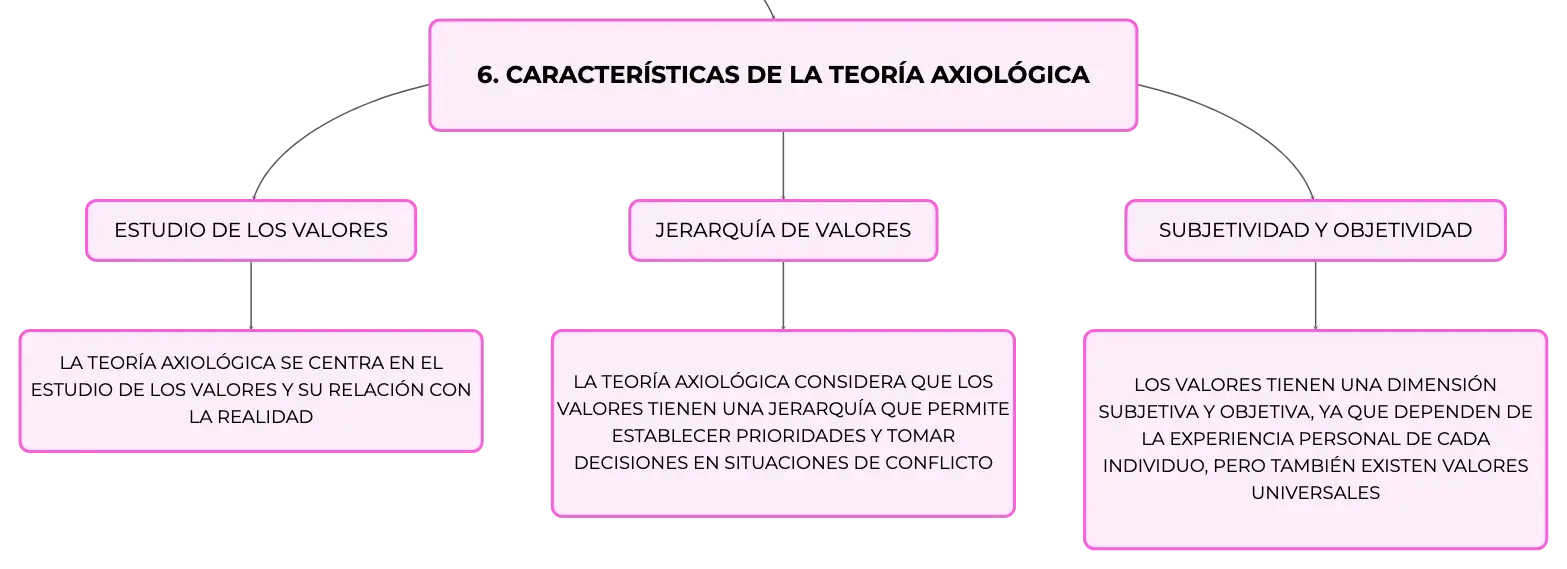 6. CARACTERÍSTICAS DE LA TEORÍA AXIOLÓGICA

ESTUDIO DE LOS VALORES

LA TEORÍA AXIOLÓGICA SE CENTRA EN EL ESTUDIO DE LOS VALORES Y SU RELACIÓN CON LA REALIDAD

JERARQUÍA DE VALORES

LA TEORÍA AXIOLÓGICA CONSIDERA QUE LOS VALORES TIENEN UNA JERARQUÍA QUE PERMITE ESTABLECER PRIORIDADES Y TOMAR DECISIONES EN SITUACIONES DE CONFLICTO

SUBJETIVIDAD Y OBJETIVIDAD

LOS VALORES TIENEN UNA DIMENSIÓN SUBJETIVA Y OBJETIVA, YA QUE DEPENDEN DE LA EXPERIENCIA PERSONAL DE CADA INDIVIDUO, PERO TAMBIÉN EXISTEN VALORES UNIVERSALES